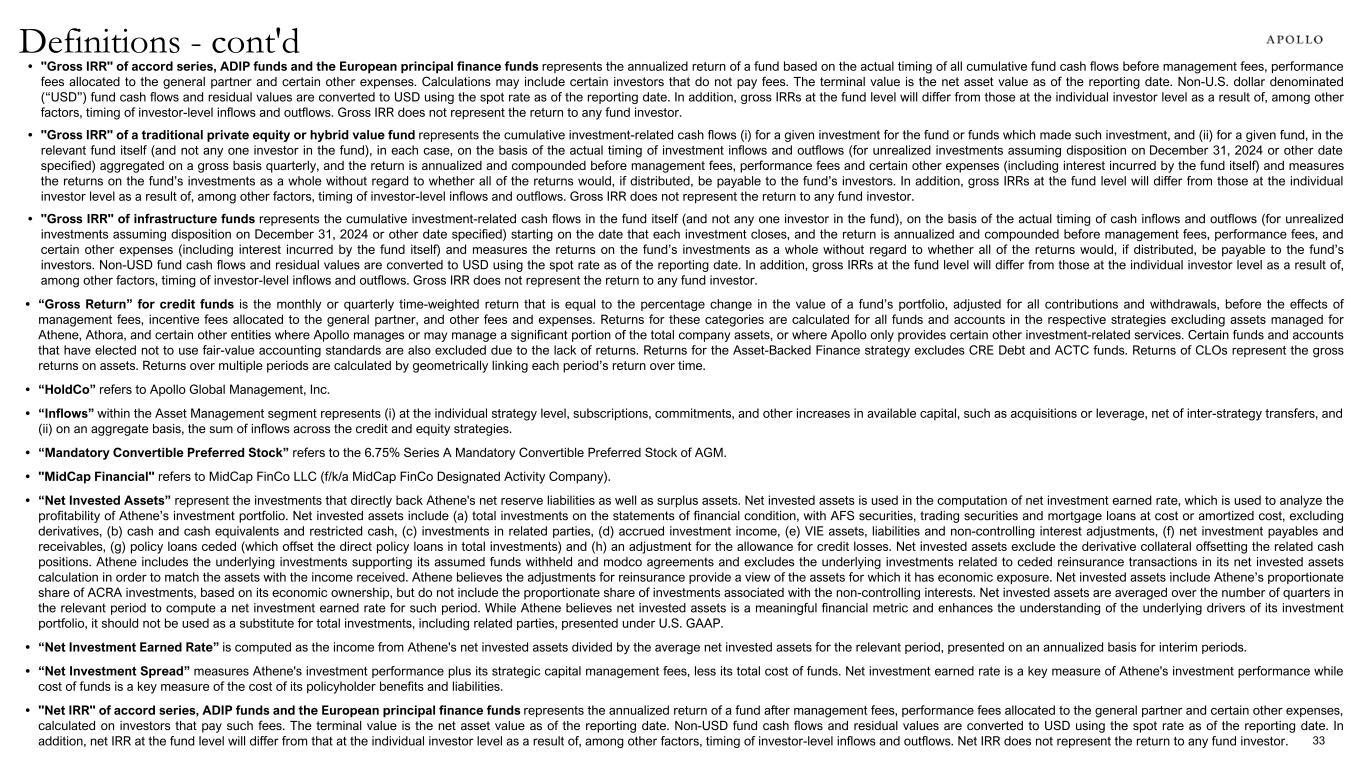 Definitions - cont'd

APOLLO

• "Gross IRR" of accord series, ADIP funds and the European principal finance funds represents the annualized return of a fund based on the actual timing of all cumulative fund cash flows before management fees, performance fees allocated to the general partner and certain other expenses. Calculations may include certain investors that do not pay fees. The terminal value is the net asset value as of the reporting date. Non-U.S. dollar denominated ("USD") fund cash flows and residual values are converted to USD using the spot rate as of the reporting date. In addition, gross IRRs at the fund level will differ from those at the individual investor level as a result of, among other factors, timing of investor-level inflows and outflows. Gross IRR does not represent the return to any fund investor.

• "Gross IRR" of a traditional private equity or hybrid value fund represents the cumulative investment-related cash flows (i) for a given investment for the fund or funds which made such investment, and (ii) for a given fund, in the relevant fund itself (and not any one investor in the fund), in each case, on the basis of the actual timing of investment inflows and outflows (for unrealized investments assuming disposition on December 31, 2024 or other date specified) aggregated on a gross basis quarterly, and the return is annualized and compounded before management fees, performance fees and certain other expenses (including interest incurred by the fund itself) and measures the returns on the fund's investments as a whole without regard to whether all of the returns would, if distributed, be payable to the fund's investors. In addition, gross IRRs at the fund level will differ from those at the individual investor level as a result of, among other factors, timing of investor-level inflows and outflows. Gross IRR does not represent the return to any fund investor.

• "Gross IRR" of infrastructure funds represents the cumulative investment-related cash flows in the fund itself (and not any one investor in the fund), on the basis of the actual timing of cash inflows and outflows (for unrealized investments assuming disposition on December 31, 2024 or other date specified) starting on the date that each investment closes, and the return is annualized and compounded before management fees, performance fees, and certain other expenses (including interest incurred by the fund itself) and measures the returns on the fund's investments as a whole without regard to whether all of the returns would, if distributed, be payable to the fund's investors. Non-USD fund cash flows and residual values are converted to USD using the spot rate as of the reporting date. In addition, gross IRRs at the fund level will differ from those at the individual investor level as a result of, among other factors, timing of investor-level inflows and outflows. Gross IRR does not represent the return to any fund investor.

• "Gross Return" for credit funds is the monthly or quarterly time-weighted return that is equal to the percentage change in the value of a fund's portfolio, adjusted for all contributions and withdrawals, before the effects of management fees, incentive fees allocated to the general partner, and other fees and expenses. Returns for these categories are calculated for all funds and accounts in the respective strategies excluding assets managed for Athene, Athora, and certain other entities where Apollo manages or may manage a significant portion of the total company assets, or where Apollo only provides certain other investment-related services. Certain funds and accounts that have elected not to use fair-value accounting standards are also excluded due to the lack of returns. Returns for the Asset-Backed Finance strategy excludes CRE Debt and ACTC funds. Returns of CLOs represent the gross returns on assets. Returns over multiple periods are calculated by geometrically linking each period's return over time.

• "HoldCo" refers to Apollo Global Management, Inc.

• "Inflows" within the Asset Management segment represents (i) at the individual strategy level, subscriptions, commitments, and other increases in available capital, such as acquisitions or leverage, net of inter-strategy transfers, and (ii) on an aggregate basis, the sum of inflows across the credit and equity strategies.

• "Mandatory Convertible Preferred Stock" refers to the 6.75% Series A Mandatory Convertible Preferred Stock of AGM.

• "MidCap Financial" refers to MidCap FinCo LLC (f/k/a MidCap FinCo Designated Activity Company).

• "Net Invested Assets" represent the investments that directly back Athene's net reserve liabilities as well as surplus assets. Net invested assets is used in the computation of net investment earned rate, which is used to analyze the profitability of Athene's investment portfolio. Net invested assets include (a) total investments on the statements of financial condition, with AFS securities, trading securities and mortgage loans at cost or amortized cost, excluding derivatives, (b) cash and cash equivalents and restricted cash, (c) investments in related parties, (d) accrued investment income, (e) VIE assets, liabilities and non-controlling interest adjustments, (f) net investment payables and receivables, (g) policy loans ceded (which offset the direct policy loans in total investments) and (h) an adjustment for the allowance for credit losses. Net invested assets exclude the derivative collateral offsetting the related cash positions. Athene includes the underlying investments supporting its assumed funds withheld and modco agreements and excludes the underlying investments related to ceded reinsurance transactions in its net invested assets calculation in order to match the assets with the income received. Athene believes the adjustments for reinsurance provide a view of the assets for which it has economic exposure. Net invested assets include Athene's proportionate share of ACRA investments, based on its economic ownership, but do not include the proportionate share of investments associated with the non-controlling interests. Net invested assets are averaged over the number of quarters in the relevant period to compute a net investment earned rate for such period. While Athene believes net invested assets is a meaningful financial metric and enhances the understanding of the underlying drivers of its investment portfolio, it should not be used as a substitute for total investments, including related parties, presented under U.S. GAAP.

• "Net Investment Earned Rate" is computed as the income from Athene's net invested assets divided by the average net invested assets for the relevant period, presented on an annualized basis for interim periods.

• "Net Investment Spread" measures Athene's investment performance plus its strategic capital management fees, less its total cost of funds. Net investment earned rate is a key measure of Athene's investment performance while cost of funds is a key measure of the cost of its policyholder benefits and liabilities.

• "Net IRR" of accord series, ADIP funds and the European principal finance funds represents the annualized return of a fund after management fees, performance fees allocated to the general partner and certain other expenses, calculated on investors that pay such fees. The terminal value is the net asset value as of the reporting date. Non-USD fund cash flows and residual values are converted to USD using the spot rate as of the reporting date. In addition, net IRR at the fund level will differ from that at the individual investor level as a result of, among other factors, timing of investor-level inflows and outflows. Net IRR does not represent the return to any fund investor.

33